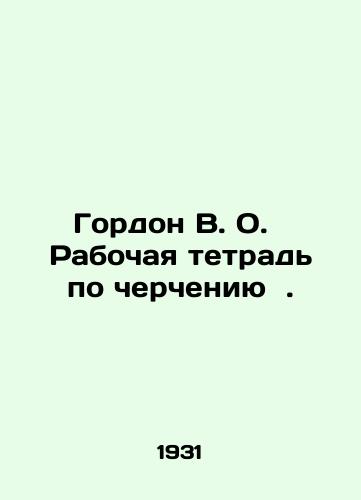 Гордон В. О. Рабочая тетрадь по черчению .

1931